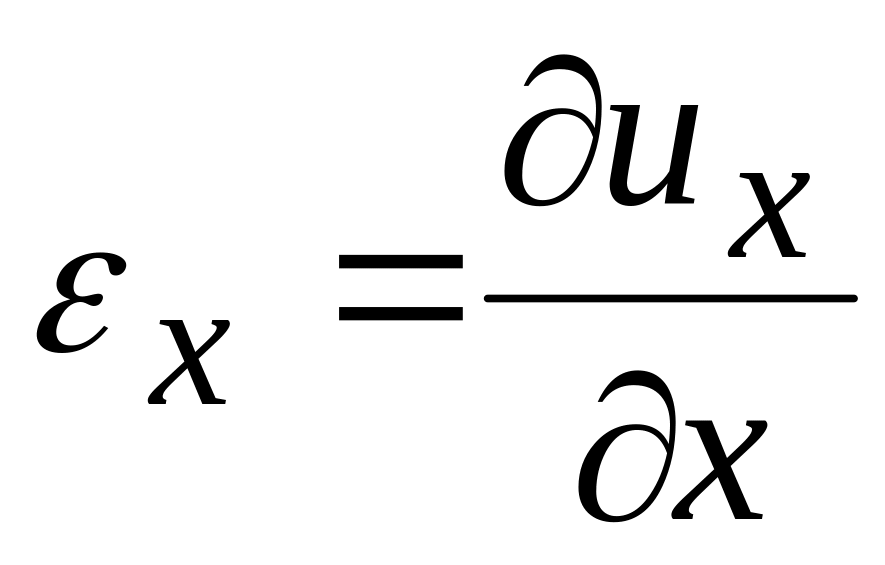 $\varepsilon_x = \frac{\partial u_x}{\partial x}$